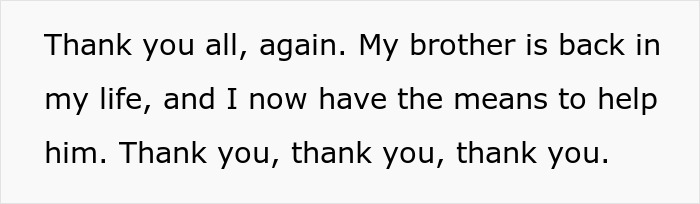 Thank you all, again. My brother is back in my life, and I now have the means to help him. Thank you, thank you, thank you.